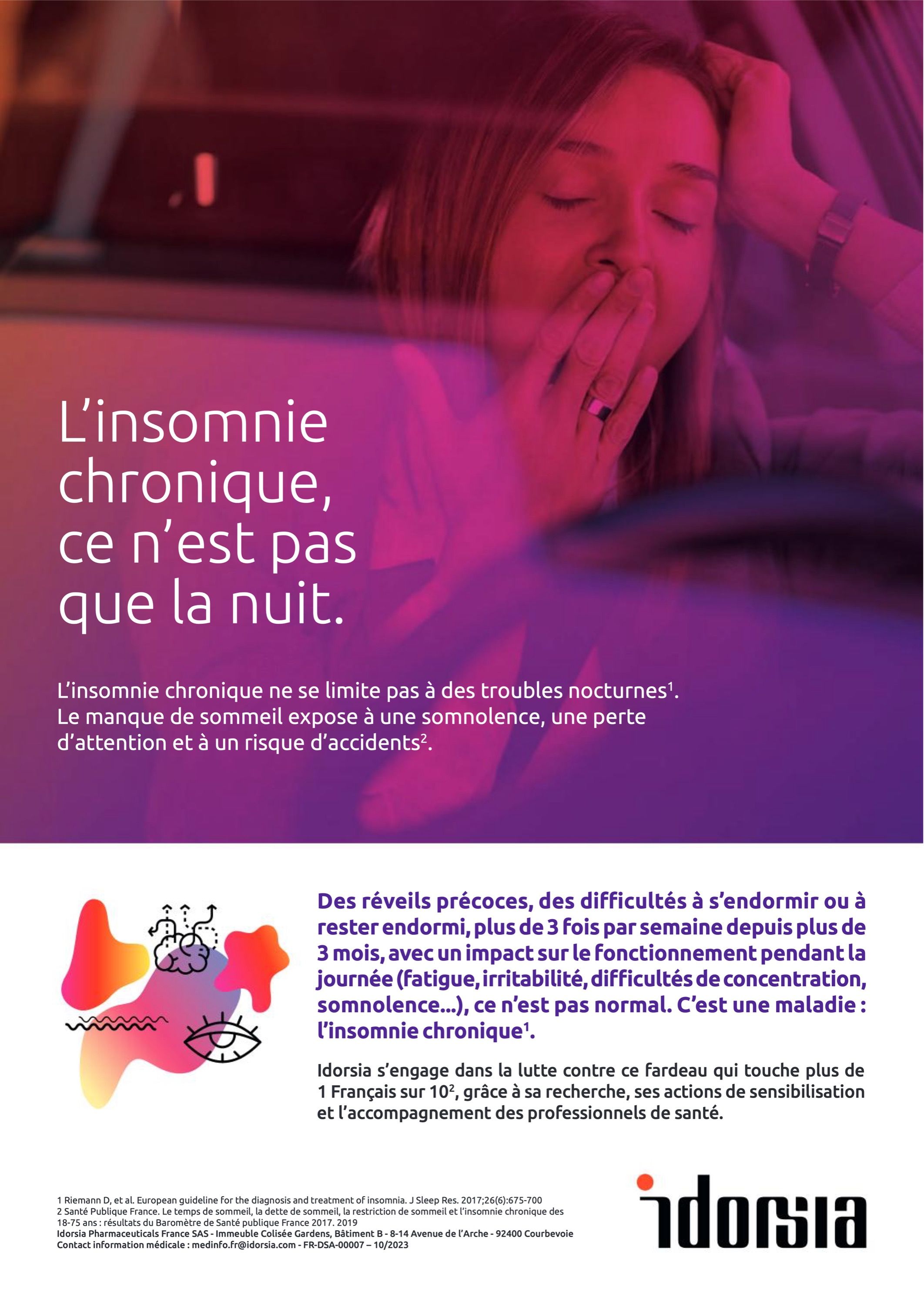 L'insomnie chronique, ce n'est pas que la nuit.

L'insomnie chronique ne se limite pas à des troubles nocturnes$^{1}$. Le manque de sommeil expose à une somnolence, une perte d'attention et à un risque d'accidents$^{2}$.

Des réveils précoces, des difficultés à s'endormir ou à rester endormi, plus de 3 fois par semaine depuis plus de 3 mois, avec un impact sur le fonctionnement pendant la journée (fatigue, irritabilité, difficultés de concentration, somnolence...), ce n'est pas normal. C'est une maladie : l'insomnie chronique$^{1}$.

Idorsia s'engage dans la lutte contre ce fardeau qui touche plus de 1 Français sur 10$^{2}$, grâce à sa recherche, ses actions de sensibilisation et l'accompagnement des professionnels de santé.

1 Riemann D, et al. European guideline for the diagnosis and treatment of insomnia. J Sleep Res. 2017;26(6):675-700
2 Santé Publique France. Le temps de sommeil, la dette de sommeil, la restriction de sommeil et l'insomnie chronique des 18-75 ans : résultats du Baromètre de Santé publique France 2017. 2019
Idorsia Pharmaceuticals France SAS - Immeuble Colisée Gardens, Bâtiment B - 8-14 Avenue de l'Arche - 92400 Courbevoie
Contact information médicale : medinfo.fr@idorsia.com - FR-DSA-00007 – 10/2023

idorsia